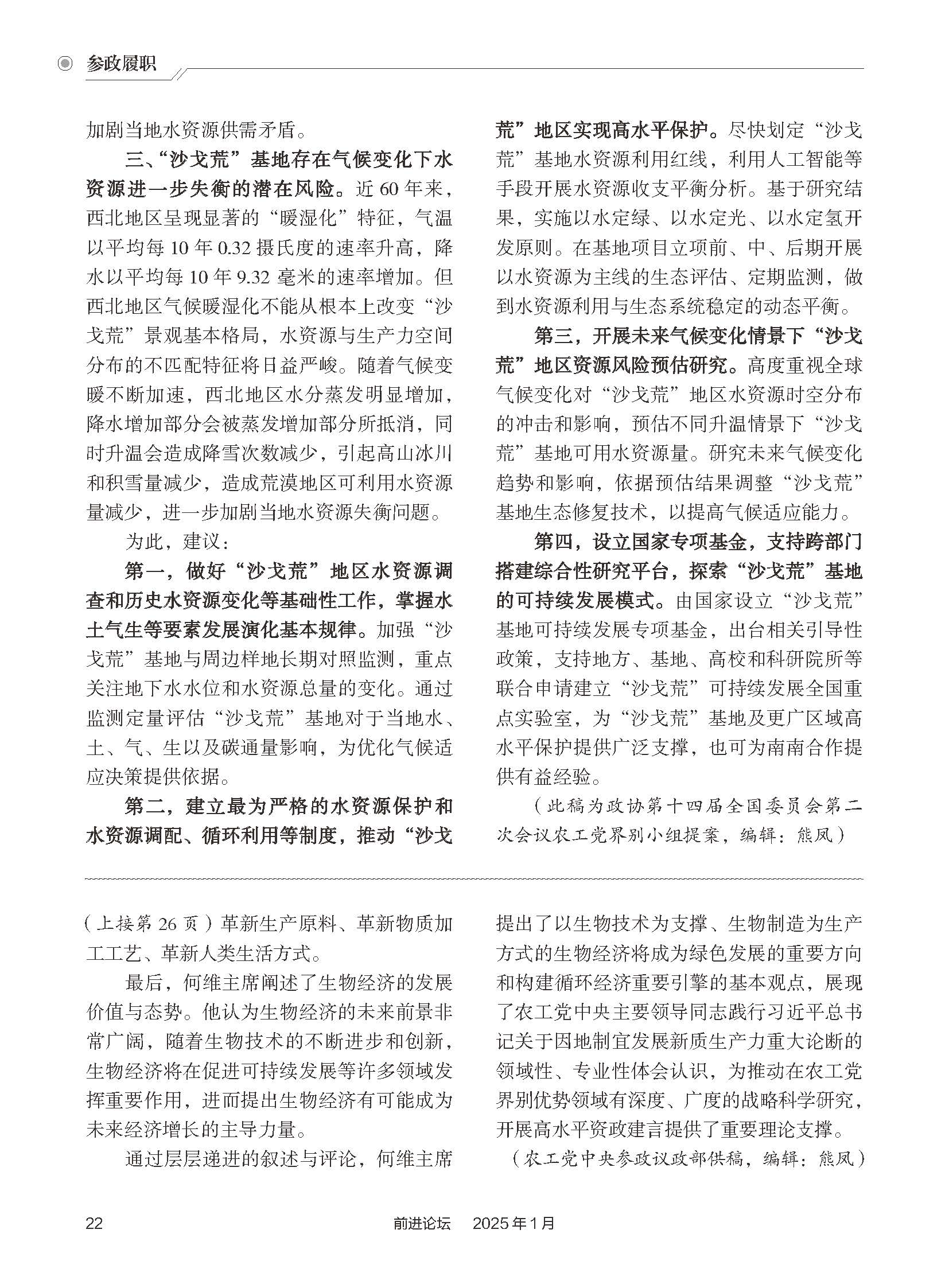 参政履职

加剧当地水资源供需矛盾。

三、“沙戈荒”基地存在气候变化下水资源进一步失衡的潜在风险。近 60 年来，西北地区呈现显著的“暖湿化”特征，气温以平均每 10 年 0.32 摄氏度的速率升高，降水以平均每 10 年 9.32 毫米的速率增加。但西北地区气候暖湿化不能从根本上改变“沙戈荒”景观基本格局，水资源与生产力空间分布的不匹配特征将日益严峻。随着气候变暖不断加速，西北地区水分蒸发明显增加，降水增加部分会被蒸发增加部分所抵消，同时升温会造成降雪次数减少，引起高山冰川和积雪量减少，造成荒漠地区可利用水资源量减少，进一步加剧当地水资源失衡问题。

为此，建议：

第一，做好“沙戈荒”地区水资源调查和历史水资源变化等基础性工作，掌握水土气生等要素发展演化基本规律。加强“沙戈荒”基地与周边样地长期对照监测，重点关注地下水水位和水资源总量的变化。通过监测定量评估“沙戈荒”基地对于当地水、土、气、生以及碳通量影响，为优化气候适应决策提供依据。

第二，建立最为严格的水资源保护和水资源调配、循环利用等制度，推动“沙戈荒”地区实现高水平保护。尽快划定“沙戈荒”基地水资源利用红线，利用人工智能等手段开展水资源收支平衡分析。基于研究结果，实施以水定绿、以水定光、以水定氢开发原则。在基地项目立项前、中、后期开展以水资源为主线的生态评估、定期监测，做到水资源利用与生态系统稳定的动态平衡。

第三，开展未来气候变化情景下“沙戈荒”地区资源风险预估研究。高度重视全球气候变化对“沙戈荒”地区水资源时空分布的冲击和影响，预估不同升温情景下“沙戈荒”基地可用水资源量。研究未来气候变化趋势和影响，依据预估结果调整“沙戈荒”基地生态修复技术，以提高气候适应能力。

第四，设立国家专项基金，支持跨部门搭建综合性研究平台，探索“沙戈荒”基地的可持续发展模式。由国家设立“沙戈荒”基地可持续发展专项基金，出台相关引导性政策，支持地方、基地、高校和科研院所等联合申请建立“沙戈荒”可持续发展全国重点实验室，为“沙戈荒”基地及更广区域高水平保护提供广泛支撑，也可为南南合作提供有益经验。

（此稿为政协第十四届全国委员会第二次会议农工党界别小组提案，编辑：熊凤）

（上接第 26 页）革新生产原料、革新物质加工工艺、革新人类生活方式。

最后，何维主席阐述了生物经济的发展价值与态势。他认为生物经济的未来前景非常广阔，随着生物技术的不断进步和创新，生物经济将在促进可持续发展等许多领域发挥重要作用，进而提出生物经济有可能成为未来经济增长的主导力量。

通过层层递进的叙述与评论，何维主席提出了以生物技术为支撑、生物制造为生产方式的生物经济将成为绿色发展的重要方向和构建循环经济重要引擎的基本观点，展现了农工党中央主要领导同志践行习近平总书记关于因地制宜发展新质生产力重大论断的领域性、专业性体会认识，为推动在农工党界别优势领域有深度、广度的战略科学研究，开展高水平资政建言提供了重要理论支撑。

（农工党中央参政议政部供稿，编辑：熊凤）

22　　前进论坛　2025 年 1 月